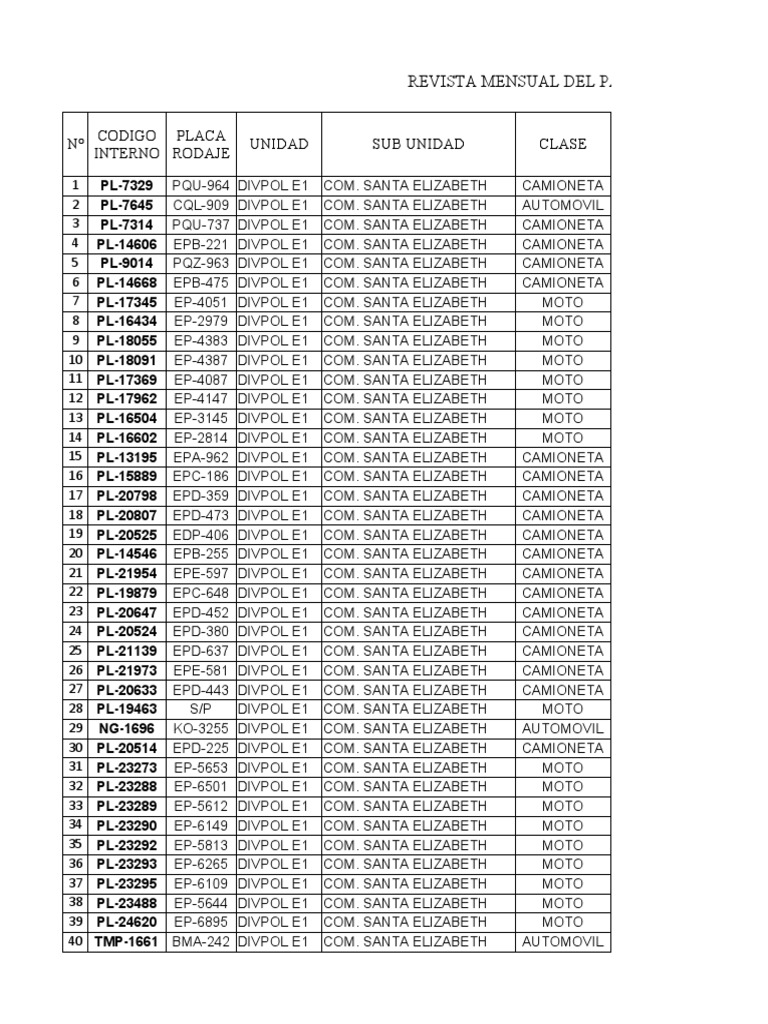 REVISTA MENSUAL DEL P.

| Nº | CODIGO INTERNO | PLACA RODAJE | UNIDAD | SUB UNIDAD | CLASE |
|---|---|---|---|---|---|
| 1 | PL-7329 | PQU-964 | DIVPOL E1 | COM. SANTA ELIZABETH | CAMIONETA |
| 2 | PL-7645 | CQL-909 | DIVPOL E1 | COM. SANTA ELIZABETH | AUTOMOVIL |
| 3 | PL-7314 | PQU-737 | DIVPOL E1 | COM. SANTA ELIZABETH | CAMIONETA |
| 4 | PL-14606 | EPB-221 | DIVPOL E1 | COM. SANTA ELIZABETH | CAMIONETA |
| 5 | PL-9014 | PQZ-963 | DIVPOL E1 | COM. SANTA ELIZABETH | CAMIONETA |
| 6 | PL-14668 | EPB-475 | DIVPOL E1 | COM. SANTA ELIZABETH | CAMIONETA |
| 7 | PL-17345 | EP-4051 | DIVPOL E1 | COM. SANTA ELIZABETH | MOTO |
| 8 | PL-16434 | EP-2979 | DIVPOL E1 | COM. SANTA ELIZABETH | MOTO |
| 9 | PL-18055 | EP-4383 | DIVPOL E1 | COM. SANTA ELIZABETH | MOTO |
| 10 | PL-18091 | EP-4387 | DIVPOL E1 | COM. SANTA ELIZABETH | MOTO |
| 11 | PL-17369 | EP-4087 | DIVPOL E1 | COM. SANTA ELIZABETH | MOTO |
| 12 | PL-17962 | EP-4147 | DIVPOL E1 | COM. SANTA ELIZABETH | MOTO |
| 13 | PL-16504 | EP-3145 | DIVPOL E1 | COM. SANTA ELIZABETH | MOTO |
| 14 | PL-16602 | EP-2814 | DIVPOL E1 | COM. SANTA ELIZABETH | MOTO |
| 15 | PL-13195 | EPA-962 | DIVPOL E1 | COM. SANTA ELIZABETH | CAMIONETA |
| 16 | PL-15889 | EPC-186 | DIVPOL E1 | COM. SANTA ELIZABETH | CAMIONETA |
| 17 | PL-20798 | EPD-359 | DIVPOL E1 | COM. SANTA ELIZABETH | CAMIONETA |
| 18 | PL-20807 | EPD-473 | DIVPOL E1 | COM. SANTA ELIZABETH | CAMIONETA |
| 19 | PL-20525 | EDP-406 | DIVPOL E1 | COM. SANTA ELIZABETH | CAMIONETA |
| 20 | PL-14546 | EPB-255 | DIVPOL E1 | COM. SANTA ELIZABETH | CAMIONETA |
| 21 | PL-21954 | EPE-597 | DIVPOL E1 | COM. SANTA ELIZABETH | CAMIONETA |
| 22 | PL-19879 | EPC-648 | DIVPOL E1 | COM. SANTA ELIZABETH | CAMIONETA |
| 23 | PL-20647 | EPD-452 | DIVPOL E1 | COM. SANTA ELIZABETH | CAMIONETA |
| 24 | PL-20524 | EPD-380 | DIVPOL E1 | COM. SANTA ELIZABETH | CAMIONETA |
| 25 | PL-21139 | EPD-637 | DIVPOL E1 | COM. SANTA ELIZABETH | CAMIONETA |
| 26 | PL-21973 | EPE-581 | DIVPOL E1 | COM. SANTA ELIZABETH | CAMIONETA |
| 27 | PL-20633 | EPD-443 | DIVPOL E1 | COM. SANTA ELIZABETH | CAMIONETA |
| 28 | PL-19463 | S/P | DIVPOL E1 | COM. SANTA ELIZABETH | MOTO |
| 29 | NG-1696 | KO-3255 | DIVPOL E1 | COM. SANTA ELIZABETH | AUTOMOVIL |
| 30 | PL-20514 | EPD-225 | DIVPOL E1 | COM. SANTA ELIZABETH | CAMIONETA |
| 31 | PL-23273 | EP-5653 | DIVPOL E1 | COM. SANTA ELIZABETH | MOTO |
| 32 | PL-23288 | EP-6501 | DIVPOL E1 | COM. SANTA ELIZABETH | MOTO |
| 33 | PL-23289 | EP-5612 | DIVPOL E1 | COM. SANTA ELIZABETH | MOTO |
| 34 | PL-23290 | EP-6149 | DIVPOL E1 | COM. SANTA ELIZABETH | MOTO |
| 35 | PL-23292 | EP-5813 | DIVPOL E1 | COM. SANTA ELIZABETH | MOTO |
| 36 | PL-23293 | EP-6265 | DIVPOL E1 | COM. SANTA ELIZABETH | MOTO |
| 37 | PL-23295 | EP-6109 | DIVPOL E1 | COM. SANTA ELIZABETH | MOTO |
| 38 | PL-23488 | EP-5644 | DIVPOL E1 | COM. SANTA ELIZABETH | MOTO |
| 39 | PL-24620 | EP-6895 | DIVPOL E1 | COM. SANTA ELIZABETH | MOTO |
| 40 | TMP-1661 | BMA-242 | DIVPOL E1 | COM. SANTA ELIZABETH | AUTOMOVIL |